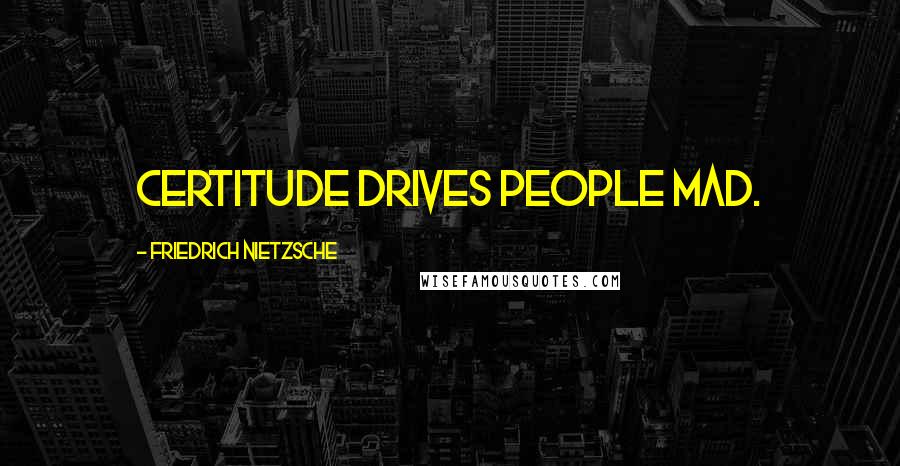 CERTITUDE DRIVES PEOPLE MAD.

- FRIEDRICH NIETZSCHE

WISEFAMOUSQUOTES.COM